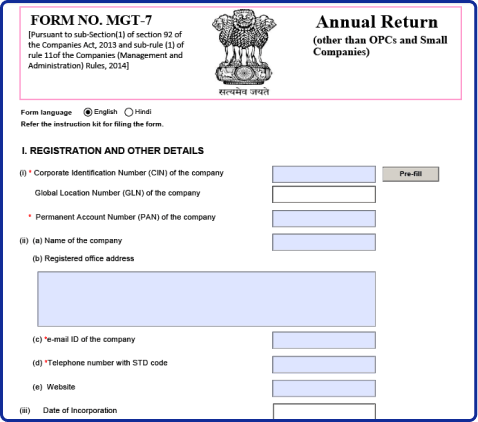 FORM NO. MGT-7

[Pursuant to sub-Section(1) of section 92 of the Companies Act, 2013 and sub-rule (1) of rule 11of the Companies (Management and Administration) Rules, 2014]

सत्यमेव जयते

Annual Return

(other than OPCs and Small Companies)

Form language English Hindi

Refer the instruction kit for filing the form.

I. REGISTRATION AND OTHER DETAILS

(i) * Corporate Identification Number (CIN) of the company

Pre-fill

Global Location Number (GLN) of the company

* Permanent Account Number (PAN) of the company

(ii) (a) Name of the company

(b) Registered office address

(c) *e-mail ID of the company

(d) *Telephone number with STD code

(e) Website

(iii) Date of Incorporation